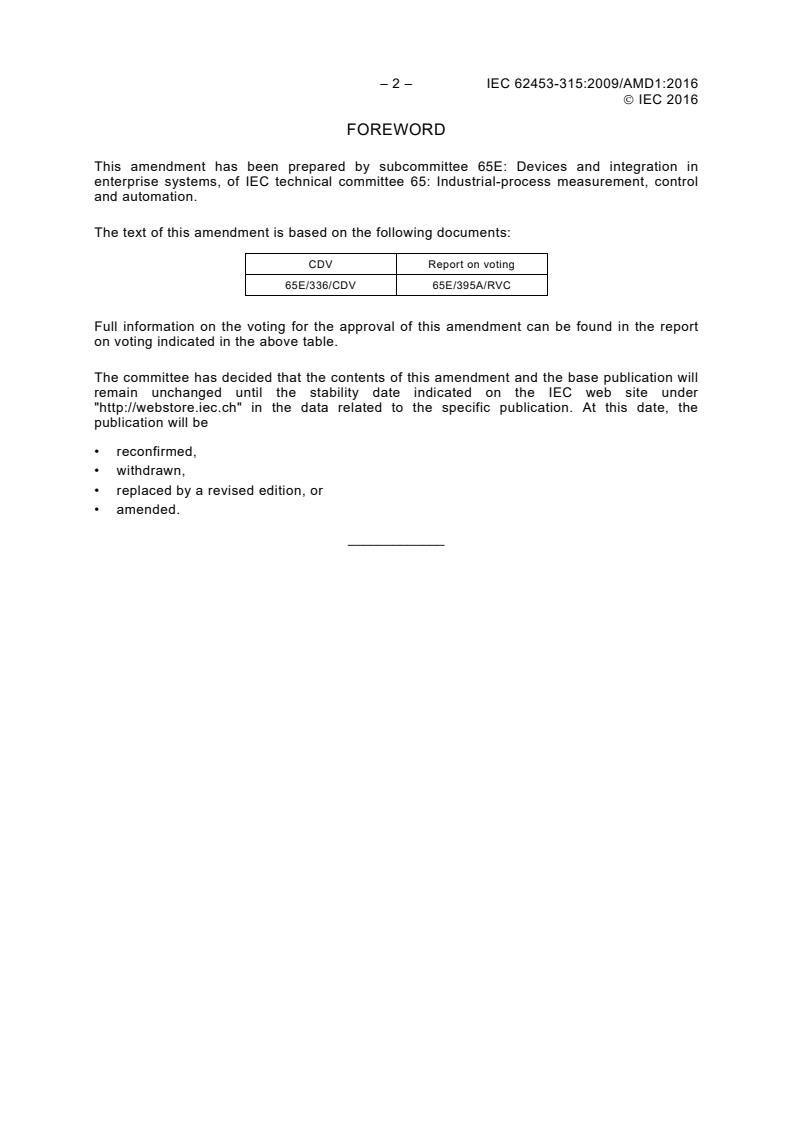 – 2 – IEC 62453-315:2009/AMD1:2016
© IEC 2016

FOREWORD

This amendment has been prepared by subcommittee 65E: Devices and integration in enterprise systems, of IEC technical committee 65: Industrial-process measurement, control and automation.

The text of this amendment is based on the following documents:

| CDV | Report on voting |
|---|---|
| 65E/336/CDV | 65E/395A/RVC |

Full information on the voting for the approval of this amendment can be found in the report on voting indicated in the above table.

The committee has decided that the contents of this amendment and the base publication will remain unchanged until the stability date indicated on the IEC web site under "http://webstore.iec.ch" in the data related to the specific publication. At this date, the publication will be

• reconfirmed,
• withdrawn,
• replaced by a revised edition, or
• amended.